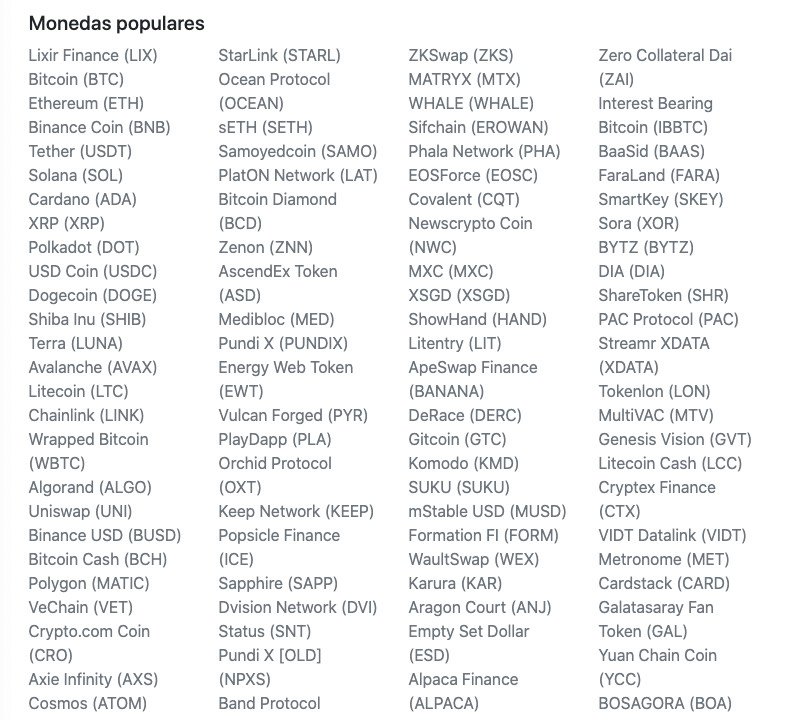 Monedas populares

Lixir Finance (LIX)
Bitcoin (BTC)
Ethereum (ETH)
Binance Coin (BNB)
Tether (USDT)
Solana (SOL)
Cardano (ADA)
XRP (XRP)
Polkadot (DOT)
USD Coin (USDC)
Dogecoin (DOGE)
Shiba Inu (SHIB)
Terra (LUNA)
Avalanche (AVAX)
Litecoin (LTC)
Chainlink (LINK)
Wrapped Bitcoin (WBTC)
Algorand (ALGO)
Uniswap (UNI)
Binance USD (BUSD)
Bitcoin Cash (BCH)
Polygon (MATIC)
VeChain (VET)
Crypto.com Coin (CRO)
Axie Infinity (AXS)
Cosmos (ATOM)

StarLink (STARL)
Ocean Protocol (OCEAN)
sETH (SETH)
Samoyedcoin (SAMO)
PlatON Network (LAT)
Bitcoin Diamond (BCD)
Zenon (ZNN)
AscendEx Token (ASD)
Medibloc (MED)
Pundi X (PUNDIX)
Energy Web Token (EWT)
Vulcan Forged (PYR)
PlayDapp (PLA)
Orchid Protocol (OXT)
Keep Network (KEEP)
Popsicle Finance (ICE)
Sapphire (SAPP)
Dvision Network (DVI)
Status (SNT)
Pundi X [OLD] (NPXS)
Band Protocol

ZKSwap (ZKS)
MATRYX (MTX)
WHALE (WHALE)
Sifchain (EROWAN)
Phala Network (PHA)
EOSForce (EOSC)
Covalent (CQT)
Newscrypto Coin (NWC)
MXC (MXC)
XSGD (XSGD)
ShowHand (HAND)
Litentry (LIT)
ApeSwap Finance (BANANA)
DeRace (DERC)
Gitcoin (GTC)
Komodo (KMD)
SUKU (SUKU)
mStable USD (MUSD)
Formation FI (FORM)
WaultSwap (WEX)
Karura (KAR)
Aragon Court (ANJ)
Empty Set Dollar (ESD)
Alpaca Finance (ALPACA)

Zero Collateral Dai (ZAI)
Interest Bearing Bitcoin (IBBTC)
BaaSid (BAAS)
FaraLand (FARA)
SmartKey (SKEY)
Sora (XOR)
BYTZ (BYTZ)
DIA (DIA)
ShareToken (SHR)
PAC Protocol (PAC)
Streamr XDATA (XDATA)
Tokenlon (LON)
MultiVAC (MTV)
Genesis Vision (GVT)
Litecoin Cash (LCC)
Cryptex Finance (CTX)
VIDT Datalink (VIDT)
Metronome (MET)
Cardstack (CARD)
Galatasaray Fan Token (GAL)
Yuan Chain Coin (YCC)
BOSAGORA (BOA)